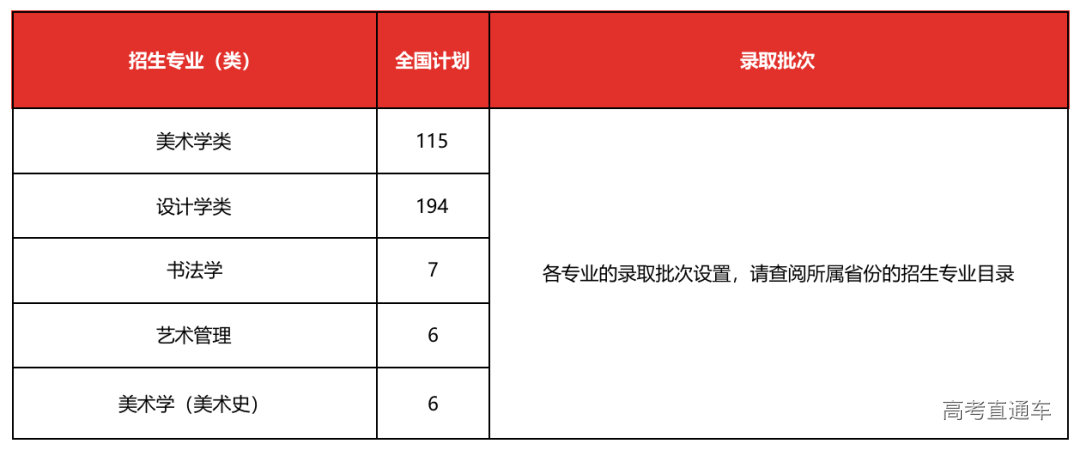 | 招生专业（类） | 全国计划 | 录取批次 |
|---|---|---|
| 美术学类 | 115 | 各专业的录取批次设置，请查阅所属省份的招生专业目录 |
| 设计学类 | 194 | |
| 书法学 | 7 | |
| 艺术管理 | 6 | |
| 美术学（美术史） | 6 | |

高考直通车